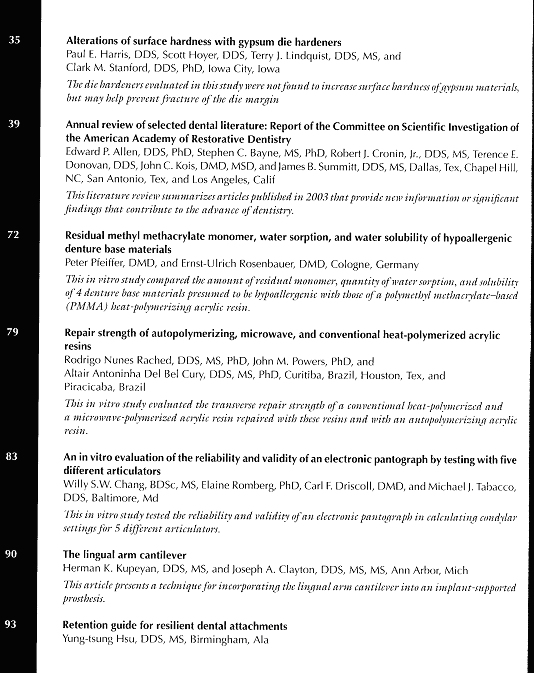 35

Alterations of surface hardness with gypsum die hardeners
Paul E. Harris, DDS, Scott Hoyer, DDS, Terry J. Lindquist, DDS, MS, and Clark M. Stanford, DDS, PhD, Iowa City, Iowa

The die hardeners evaluated in this study were not found to increase surface hardness of gypsum materials, but may help prevent fracture of the die margin

39

Annual review of selected dental literature: Report of the Committee on Scientific Investigation of the American Academy of Restorative Dentistry
Edward P. Allen, DDS, PhD, Stephen C. Bayne, MS, PhD, Robert J. Cronin, Jr., DDS, MS, Terence E. Donovan, DDS, John C. Kois, DMD, MSD, and James B. Summitt, DDS, MS, Dallas, Tex, Chapel Hill, NC, San Antonio, Tex, and Los Angeles, Calif

This literature review summarizes articles published in 2003 that provide new information or significant findings that contribute to the advance of dentistry.

72

Residual methyl methacrylate monomer, water sorption, and water solubility of hypoallergenic denture base materials
Peter Pfeiffer, DMD, and Ernst-Ulrich Rosenbauer, DMD, Cologne, Germany

This in vitro study compared the amount of residual monomer, quantity of water sorption, and solubility of 4 denture base materials presumed to be hypoallergenic with those of a polymethyl methacrylate–based (PMMA) heat-polymerizing acrylic resin.

79

Repair strength of autopolymerizing, microwave, and conventional heat-polymerized acrylic resins
Rodrigo Nunes Rached, DDS, MS, PhD, John M. Powers, PhD, and Altair Antoninha Del Bel Cury, DDS, MS, PhD, Curitiba, Brazil, Houston, Tex, and Piracicaba, Brazil

This in vitro study evaluated the transverse repair strength of a conventional heat-polymerized and a microwave-polymerized acrylic resin repaired with these resins and with an autopolymerizing acrylic resin.

83

An in vitro evaluation of the reliability and validity of an electronic pantograph by testing with five different articulators
Willy S.W. Chang, BDSc, MS, Elaine Romberg, PhD, Carl F. Driscoll, DMD, and Michael J. Tabacco, DDS, Baltimore, Md

This in vitro study tested the reliability and validity of an electronic pantograph in calculating condylar settings for 5 different articulators.

90

The lingual arm cantilever
Herman K. Kupeyan, DDS, MS, and Joseph A. Clayton, DDS, MS, MS, Ann Arbor, Mich

This article presents a technique for incorporating the lingual arm cantilever into an implant-supported prosthesis.

93

Retention guide for resilient dental attachments
Yung-tsung Hsu, DDS, MS, Birmingham, Ala